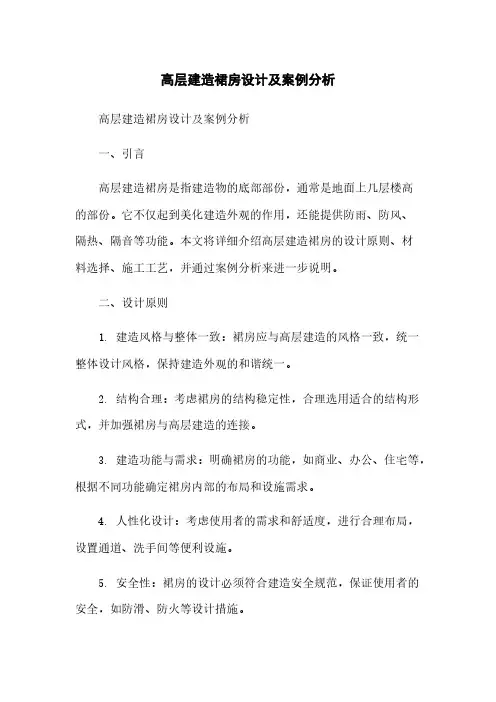 高层建造裙房设计及案例分析

高层建造裙房设计及案例分析

一、引言

高层建造裙房是指建造物的底部部份，通常是地面上几层楼高的部份。它不仅起到美化建造外观的作用，还能提供防雨、防风、隔热、隔音等功能。本文将详细介绍高层建造裙房的设计原则、材料选择、施工工艺，并通过案例分析来进一步说明。

二、设计原则

1. 建造风格与整体一致：裙房应与高层建造的风格一致，统一整体设计风格，保持建造外观的和谐统一。

2. 结构合理：考虑裙房的结构稳定性，合理选用适合的结构形式，并加强裙房与高层建造的连接。

3. 建造功能与需求：明确裙房的功能，如商业、办公、住宅等，根据不同功能确定裙房内部的布局和设施需求。

4. 人性化设计：考虑使用者的需求和舒适度，进行合理布局，设置通道、洗手间等便利设施。

5. 安全性：裙房的设计必须符合建造安全规范，保证使用者的安全，如防滑、防火等设计措施。